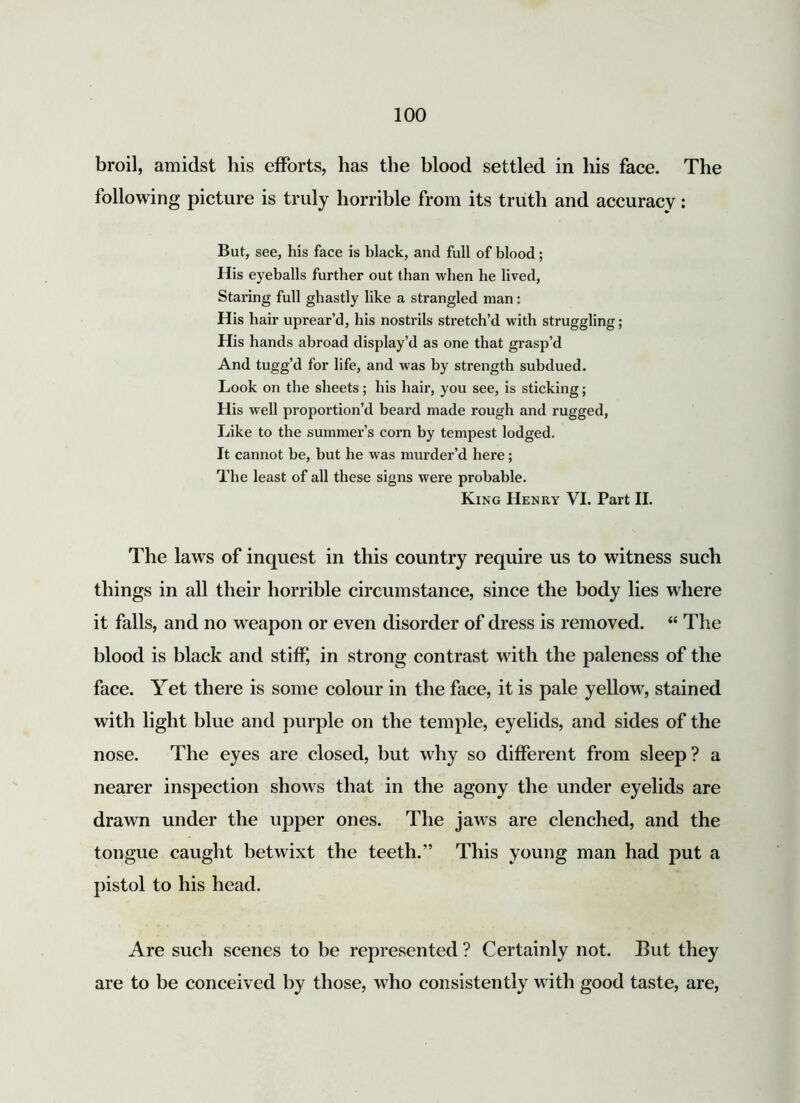 100

broil, amidst his efforts, has the blood settled in his face. The following picture is truly horrible from its truth and accuracy:

But, see, his face is black, and full of blood;
His eyeballs further out than when he lived,
Staring full ghastly like a strangled man:
His hair uprear'd, his nostrils stretch'd with struggling;
His hands abroad display'd as one that grasp'd
And tugg'd for life, and was by strength subdued.
Look on the sheets; his hair, you see, is sticking;
His well proportion'd beard made rough and rugged,
Like to the summer's corn by tempest lodged.
It cannot be, but he was murder'd here;
The least of all these signs were probable.
King Henry VI. Part II.

The laws of inquest in this country require us to witness such things in all their horrible circumstance, since the body lies where it falls, and no weapon or even disorder of dress is removed. "The blood is black and stiff, in strong contrast with the paleness of the face. Yet there is some colour in the face, it is pale yellow, stained with light blue and purple on the temple, eyelids, and sides of the nose. The eyes are closed, but why so different from sleep? a nearer inspection shows that in the agony the under eyelids are drawn under the upper ones. The jaws are clenched, and the tongue caught betwixt the teeth." This young man had put a pistol to his head.

Are such scenes to be represented? Certainly not. But they are to be conceived by those, who consistently with good taste, are,